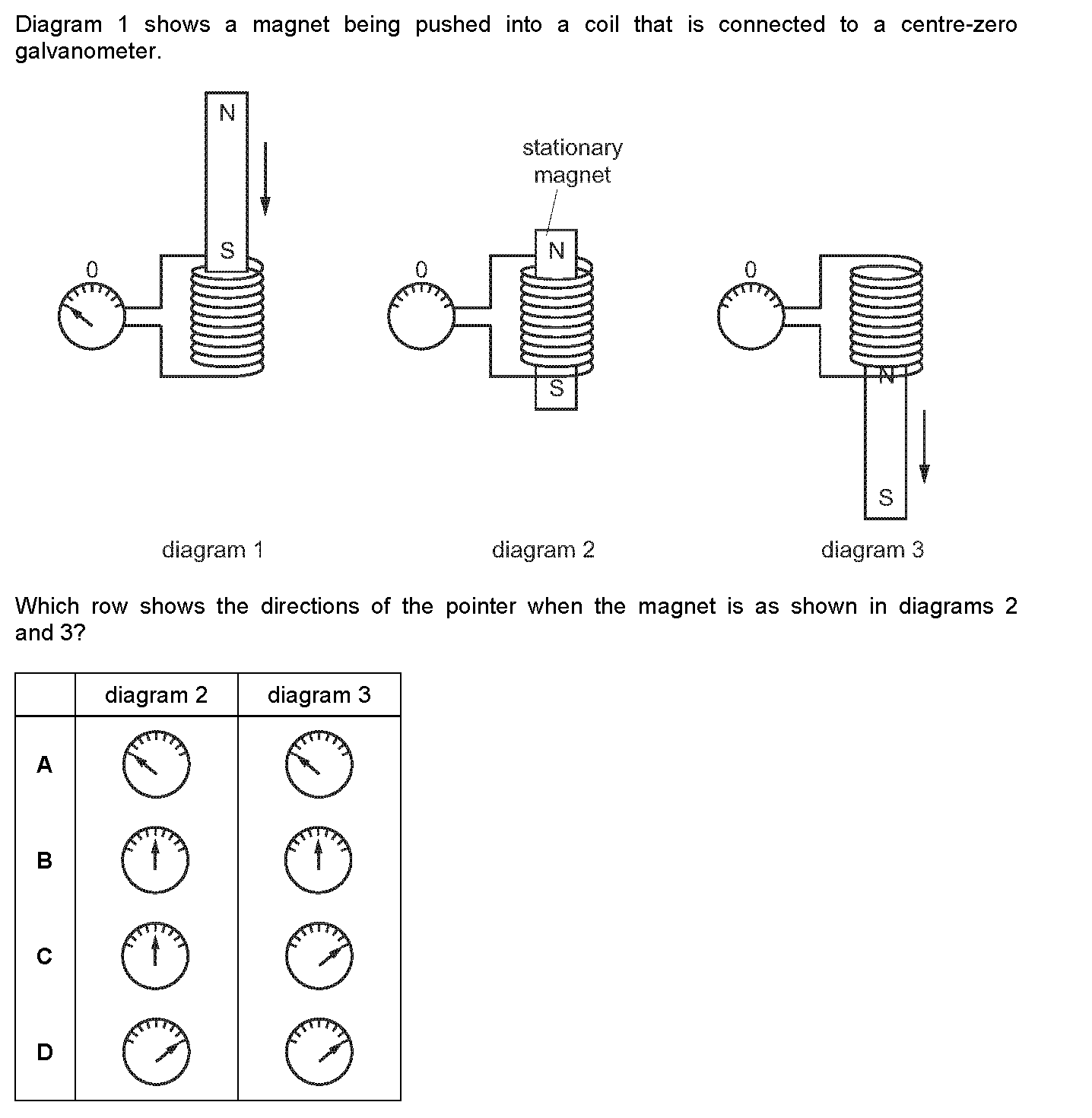 Diagram 1 shows a magnet being pushed into a coil that is connected to a centre-zero galvanometer.

N

S

0

stationary magnet

N

S

0

0

N

S

diagram 1

diagram 2

diagram 3

Which row shows the directions of the pointer when the magnet is as shown in diagrams 2 and 3?

| | diagram 2 | diagram 3 |
|---|---|---|
| A | | |
| B | | |
| C | | |
| D | | |